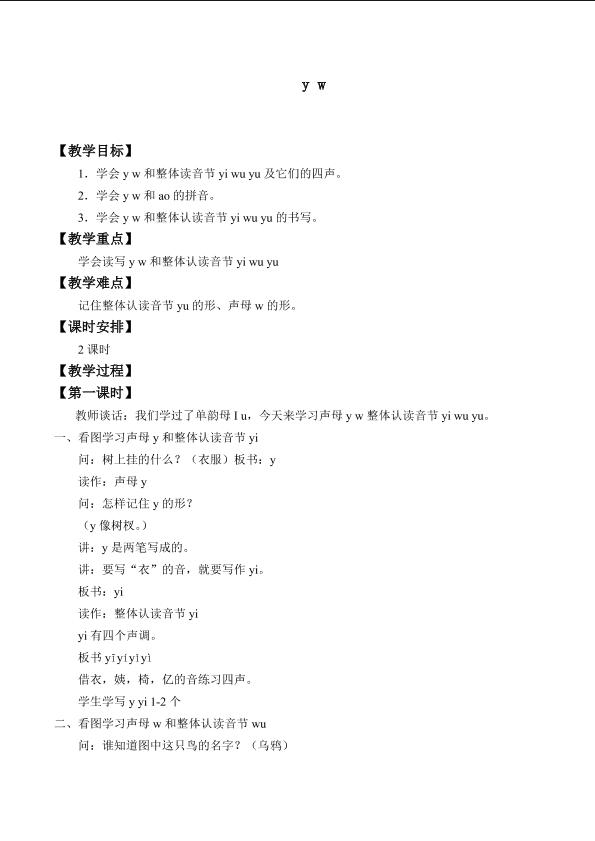 y w

【教学目标】

1．学会 y w 和整体读音节 yi wu yu 及它们的四声。

2．学会 y w 和 ao 的拼音。

3．学会 y w 和整体认读音节 yi wu yu 的书写。

【教学重点】

学会读写 y w 和整体认读音节 yi wu yu

【教学难点】

记住整体认读音节 yu 的形、声母 w 的形。

【课时安排】

2 课时

【教学过程】

【第一课时】

教师谈话：我们学过了单韵母 I u，今天来学习声母 y w 整体认读音节 yi wu yu。

一、看图学习声母 y 和整体认读音节 yi

问：树上挂的什么？（衣服）板书：y

读作：声母 y

问：怎样记住 y 的形？

（y 像树杈。）

讲：y 是两笔写成的。

讲：要写“衣”的音，就要写作 yi。

板书：yi

读作：整体认读音节 yi

yi 有四个声调。

板书 yīyíyǐyì

借衣，姨，椅，亿的音练习四声。

学生学写 y yi 1-2 个

二、看图学习声母 w 和整体认读音节 wu

问：谁知道图中这只鸟的名字？（乌鸦）